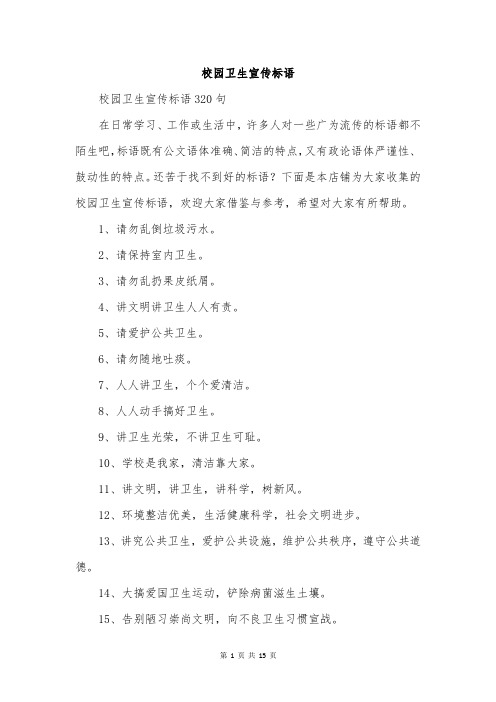 校园卫生宣传标语

校园卫生宣传标语320句

在日常学习、工作或生活中，许多人对一些广为流传的标语都不陌生吧，标语既有公文语体准确、简洁的特点，又有政论语体严谨性、鼓动性的特点。还苦于找不到好的标语？下面是本店铺为大家收集的校园卫生宣传标语，欢迎大家借鉴与参考，希望对大家有所帮助。

1、请勿乱倒垃圾污水。

2、请保持室内卫生。

3、请勿乱扔果皮纸屑。

4、讲文明讲卫生人人有责。

5、请爱护公共卫生。

6、请勿随地吐痰。

7、人人讲卫生，个个爱清洁。

8、人人动手搞好卫生。

9、讲卫生光荣，不讲卫生可耻。

10、学校是我家，清洁靠大家。

11、讲文明，讲卫生，讲科学，树新风。

12、环境整洁优美，生活健康科学，社会文明进步。

13、讲究公共卫生，爱护公共设施，维护公共秩序，遵守公共道德。

14、大搞爱国卫生运动，铲除病菌滋生土壤。

15、告别陋习崇尚文明，向不良卫生习惯宣战。

第 1 页 共 13 页